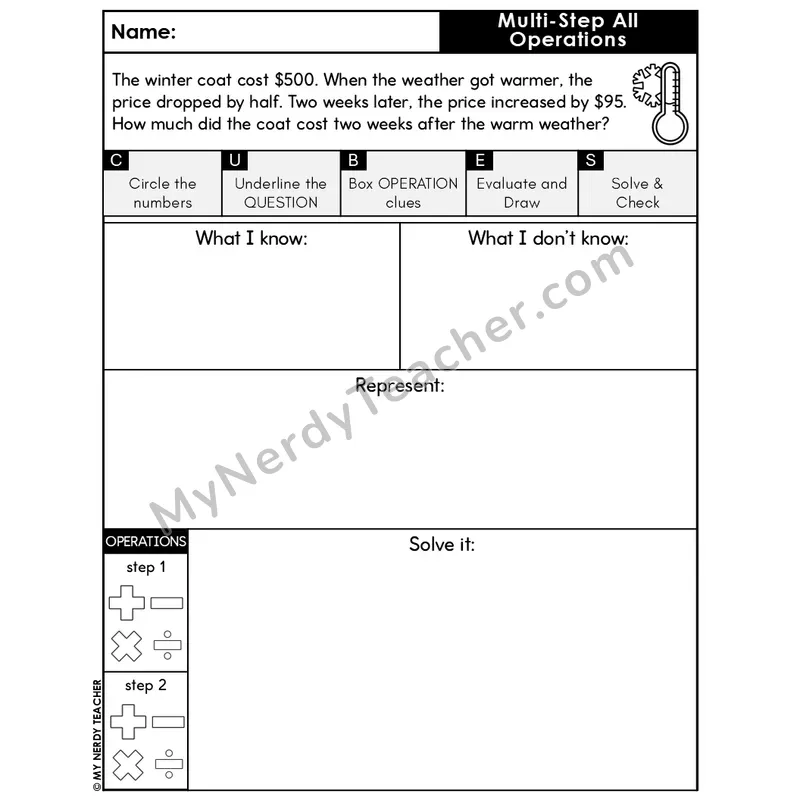 Name:

Multi-Step All Operations

The winter coat cost $500. When the weather got warmer, the price dropped by half. Two weeks later, the price increased by $95. How much did the coat cost two weeks after the warm weather?

C
Circle the numbers

U
Underline the QUESTION

B
Box OPERATION clues

E
Evaluate and Draw

S
Solve & Check

What I know:

What I don't know:

Represent:

OPERATIONS

step 1

step 2

Solve it:

© MY NERDY TEACHER

MyNerdyTeacher.com